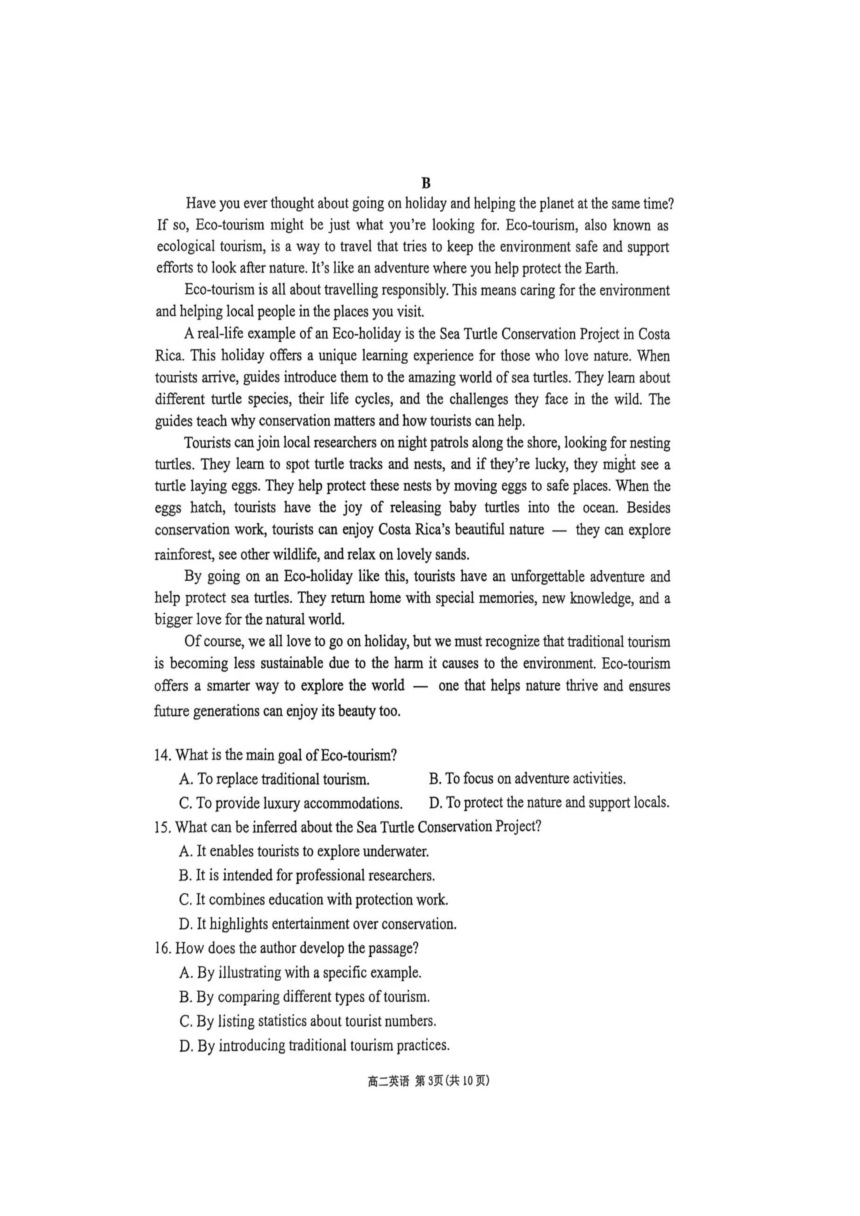 B

Have you ever thought about going on holiday and helping the planet at the same time? If so, Eco-tourism might be just what you're looking for. Eco-tourism, also known as ecological tourism, is a way to travel that tries to keep the environment safe and support efforts to look after nature. It's like an adventure where you help protect the Earth.

Eco-tourism is all about travelling responsibly. This means caring for the environment and helping local people in the places you visit.

A real-life example of an Eco-holiday is the Sea Turtle Conservation Project in Costa Rica. This holiday offers a unique learning experience for those who love nature. When tourists arrive, guides introduce them to the amazing world of sea turtles. They learn about different turtle species, their life cycles, and the challenges they face in the wild. The guides teach why conservation matters and how tourists can help.

Tourists can join local researchers on night patrols along the shore, looking for nesting turtles. They learn to spot turtle tracks and nests, and if they're lucky, they might see a turtle laying eggs. They help protect these nests by moving eggs to safe places. When the eggs hatch, tourists have the joy of releasing baby turtles into the ocean. Besides conservation work, tourists can enjoy Costa Rica's beautiful nature — they can explore rainforest, see other wildlife, and relax on lovely sands.

By going on an Eco-holiday like this, tourists have an unforgettable adventure and help protect sea turtles. They return home with special memories, new knowledge, and a bigger love for the natural world.

Of course, we all love to go on holiday, but we must recognize that traditional tourism is becoming less sustainable due to the harm it causes to the environment. Eco-tourism offers a smarter way to explore the world — one that helps nature thrive and ensures future generations can enjoy its beauty too.

14. What is the main goal of Eco-tourism?
A. To replace traditional tourism.
B. To focus on adventure activities.
C. To provide luxury accommodations.
D. To protect the nature and support locals.
15. What can be inferred about the Sea Turtle Conservation Project?
A. It enables tourists to explore underwater.
B. It is intended for professional researchers.
C. It combines education with protection work.
D. It highlights entertainment over conservation.
16. How does the author develop the passage?
A. By illustrating with a specific example.
B. By comparing different types of tourism.
C. By listing statistics about tourist numbers.
D. By introducing traditional tourism practices.

高二英语 第3页(共10页)